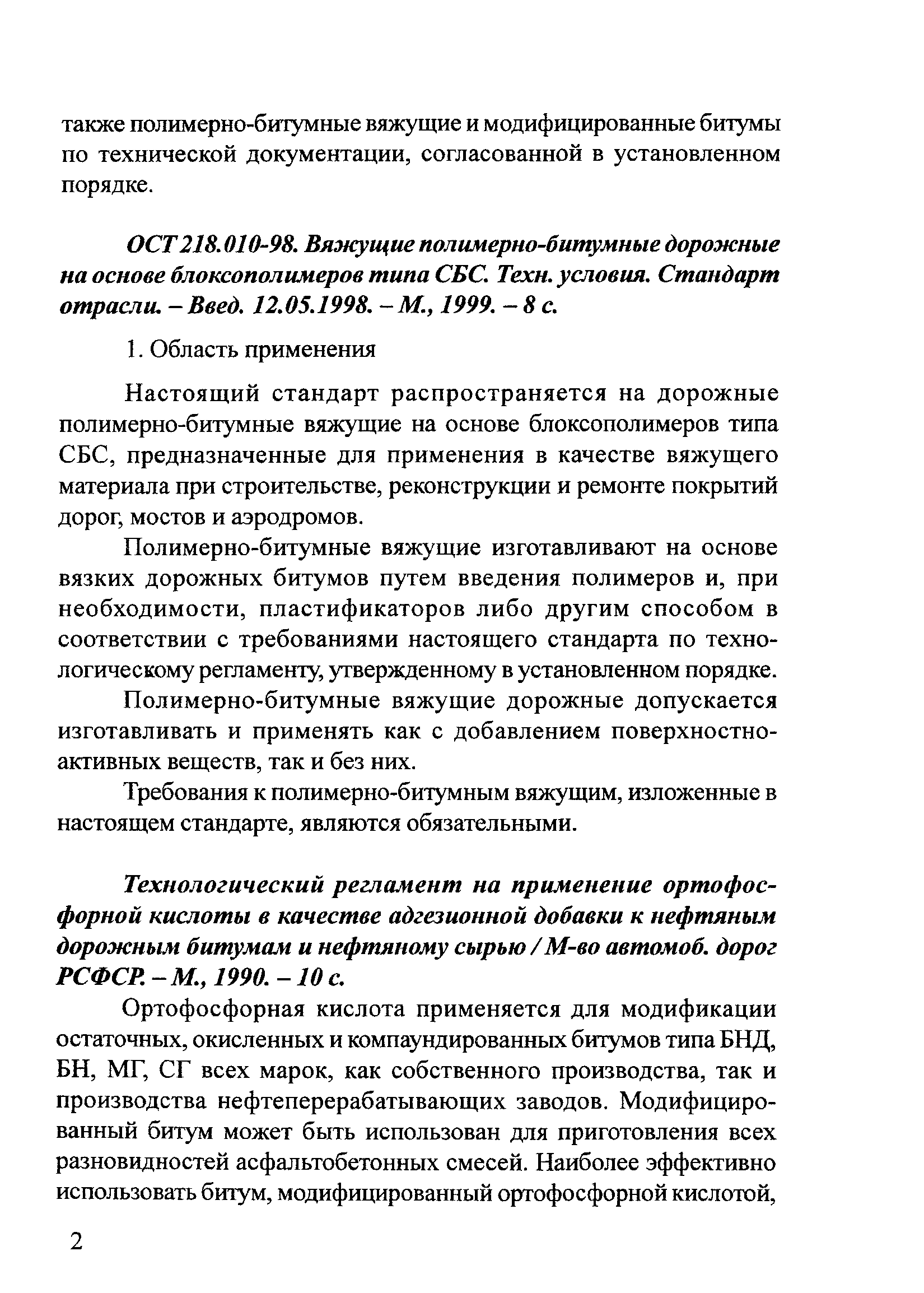 также полимерно-битумные вяжущие и модифицированные битумы по технической документации, согласованной в установленном порядке.

ОСТ 218.010-98. Вяжущие полимерно-битумные дорожные на основе блоксополимеров типа СБС. Техн. условия. Стандарт отрасли. – Введ. 12.05.1998. – М., 1999. – 8 с.

1. Область применения

Настоящий стандарт распространяется на дорожные полимерно-битумные вяжущие на основе блоксополимеров типа СБС, предназначенные для применения в качестве вяжущего материала при строительстве, реконструкции и ремонте покрытий дорог, мостов и аэродромов.

Полимерно-битумные вяжущие изготавливают на основе вязких дорожных битумов путем введения полимеров и, при необходимости, пластификаторов либо другим способом в соответствии с требованиями настоящего стандарта по технологическому регламенту, утвержденному в установленном порядке.

Полимерно-битумные вяжущие дорожные допускается изготавливать и применять как с добавлением поверхностно-активных веществ, так и без них.

Требования к полимерно-битумным вяжущим, изложенные в настоящем стандарте, являются обязательными.

Технологический регламент на применение ортофосфорной кислоты в качестве адгезионной добавки к нефтяным дорожным битумам и нефтяному сырью / М-во автомоб. дорог РСФСР. – М., 1990. – 10 с.

Ортофосфорная кислота применяется для модификации остаточных, окисленных и компаундированных битумов типа БНД, БН, МГ, СГ всех марок, как собственного производства, так и производства нефтеперерабатывающих заводов. Модифицированный битум может быть использован для приготовления всех разновидностей асфальтобетонных смесей. Наиболее эффективно использовать битум, модифицированный ортофосфорной кислотой,

2